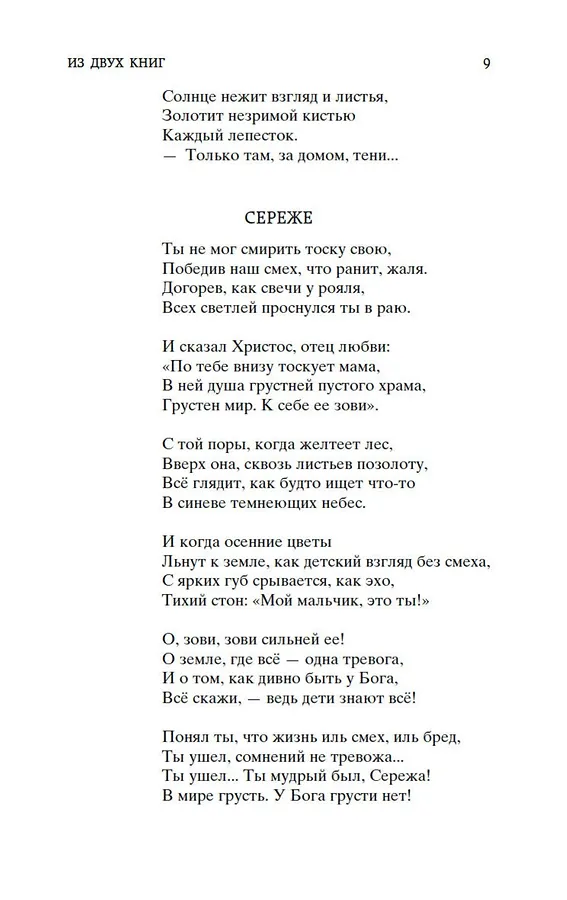 ИЗ ДВУХ КНИГ 9

Солнце нежит взгляд и листья,
Золотит незримой кистью
Каждый лепесток.
— Только там, за домом, тени...

СЕРЕЖЕ

Ты не мог смирить тоску свою,
Победив наш смех, что ранит, жаля.
Догорев, как свечи у рояля,
Всех светлей проснулся ты в раю.

И сказал Христос, отец любви:
«По тебе внизу тоскует мама,
В ней душа грустней пустого храма,
Грустен мир. К себе ее зови».

С той поры, когда желтеет лес,
Вверх она, сквозь листьев позолоту,
Всё глядит, как будто ищет что-то
В синеве темнеющих небес.

И когда осенние цветы
Льнут к земле, как детский взгляд без смеха,
С ярких губ срывается, как эхо,
Тихий стон: «Мой мальчик, это ты!»

О, зови, зови сильней ее!
О земле, где всё — одна тревога,
И о том, как дивно быть у Бога,
Всё скажи, — ведь дети знают всё!

Понял ты, что жизнь иль смех, иль бред,
Ты ушел, сомнений не тревожа...
Ты ушел... Ты мудрый был, Сережа!
В мире грусть. У Бога грусти нет!